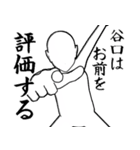 谷口は
お前を
評価する